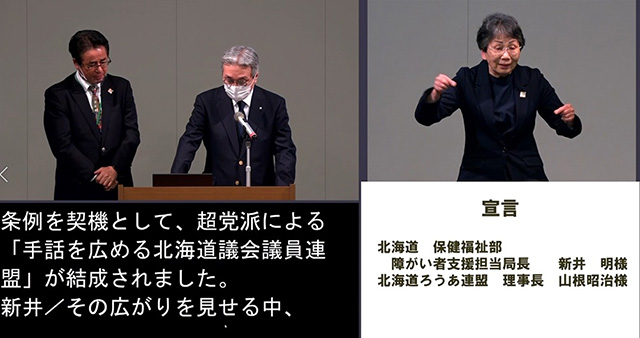 条例を契機として、超党派による「手話を広める北海道議会議員連盟」が結成されました。
新井／その広がりを見せる中、

宣言

北海道　保健福祉部
障がい者支援担当局長　新井　明様
北海道ろうあ連盟　理事長　山根昭治様